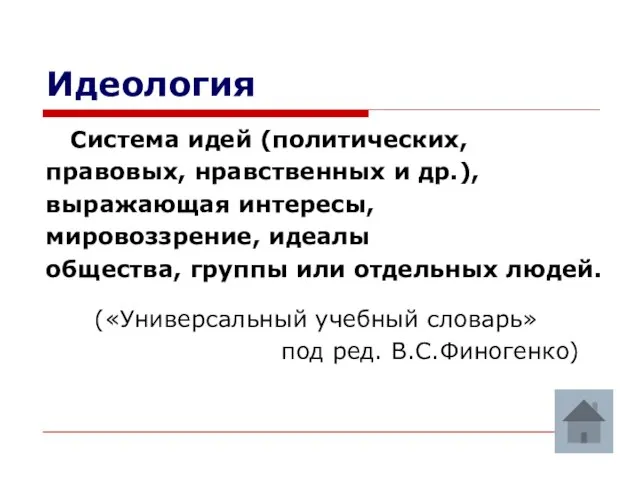 Идеология

Система идей (политических, правовых, нравственных и др.), выражающая интересы, мировоззрение, идеалы общества, группы или отдельных людей.

(«Универсальный учебный словарь» под ред. В.С.Финогенко)